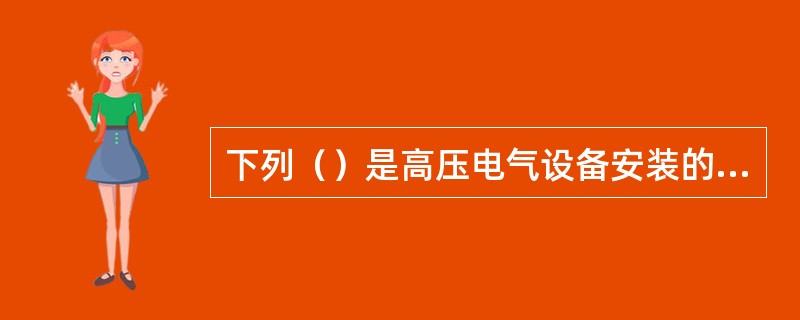 下列（）是高压电气设备安装的...